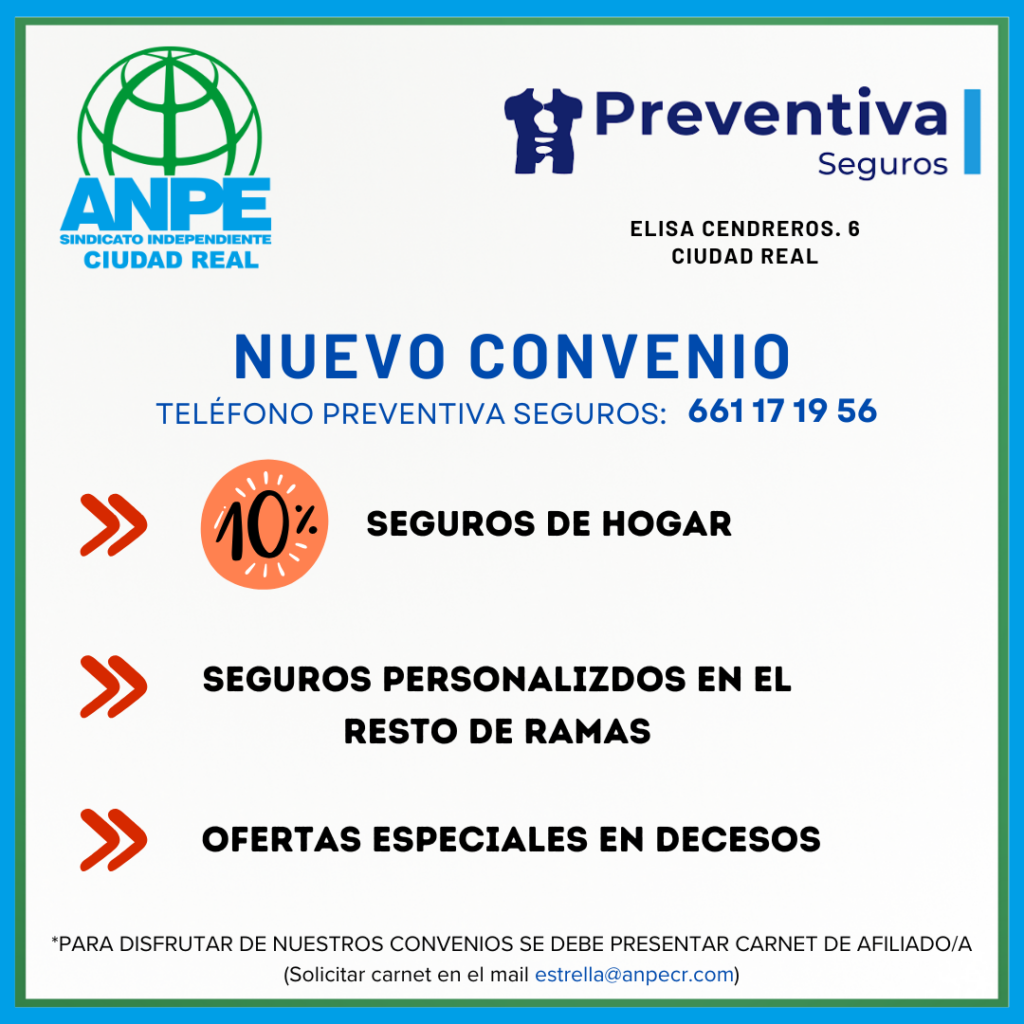 ANPE
SINDICATO INDEPENDIENTE
CIUDAD REAL

Preventiva
Seguros

ELISA CENDREROS. 6
CIUDAD REAL

NUEVO CONVENIO

TELÉFONO PREVENTIVA SEGUROS: 661 17 19 56

10%

SEGUROS DE HOGAR

SEGUROS PERSONALIZDOS EN EL RESTO DE RAMAS

OFERTAS ESPECIALES EN DECESOS

*PARA DISFRUTAR DE NUESTROS CONVENIOS SE DEBE PRESENTAR CARNET DE AFILIADO/A
(Solicitar carnet en el mail estrella@anpecr.com)